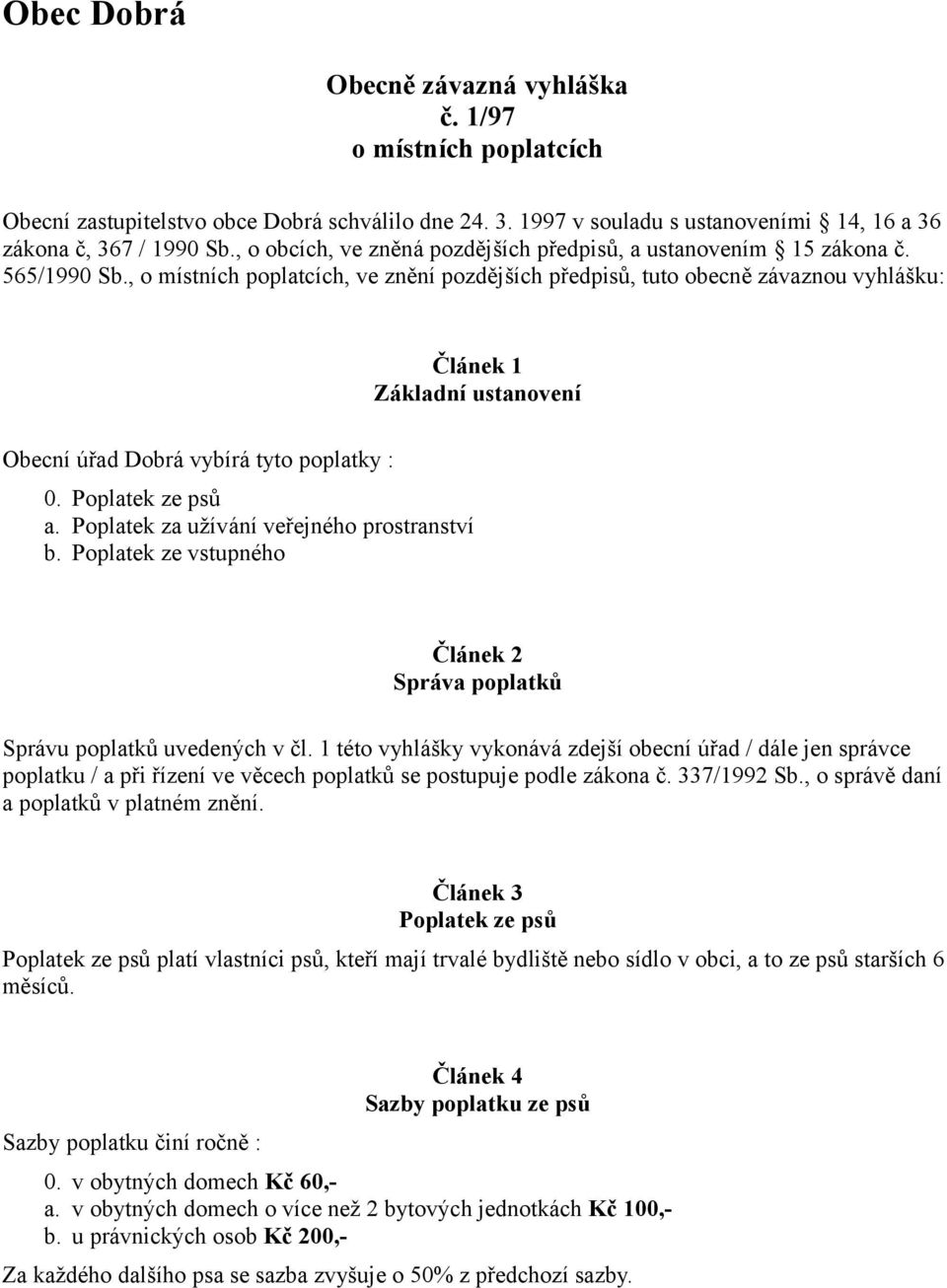 Obec Dobrá

Obecně závazná vyhláška
č. 1/97
o místních poplatcích

Obecní zastupitelstvo obce Dobrá schválilo dne 24. 3. 1997 v souladu s ustanoveními 14, 16 a 36 zákona č, 367 / 1990 Sb., o obcích, ve zněná pozdějších předpisů, a ustanovením 15 zákona č. 565/1990 Sb., o místních poplatcích, ve znění pozdějších předpisů, tuto obecně závaznou vyhlášku:

Článek 1
Základní ustanovení

Obecní úřad Dobrá vybírá tyto poplatky :

0. Poplatek ze psů
a. Poplatek za užívání veřejného prostranství
b. Poplatek ze vstupného

Článek 2
Správa poplatků

Správu poplatků uvedených v čl. 1 této vyhlášky vykonává zdejší obecní úřad / dále jen správce poplatku / a při řízení ve věcech poplatků se postupuje podle zákona č. 337/1992 Sb., o správě daní a poplatků v platném znění.

Článek 3
Poplatek ze psů

Poplatek ze psů platí vlastníci psů, kteří mají trvalé bydliště nebo sídlo v obci, a to ze psů starších 6 měsíců.

Článek 4
Sazby poplatku ze psů

Sazby poplatku činí ročně :

0. v obytných domech Kč 60,-
a. v obytných domech o více než 2 bytových jednotkách Kč 100,-
b. u právnických osob Kč 200,-

Za každého dalšího psa se sazba zvyšuje o 50% z předchozí sazby.